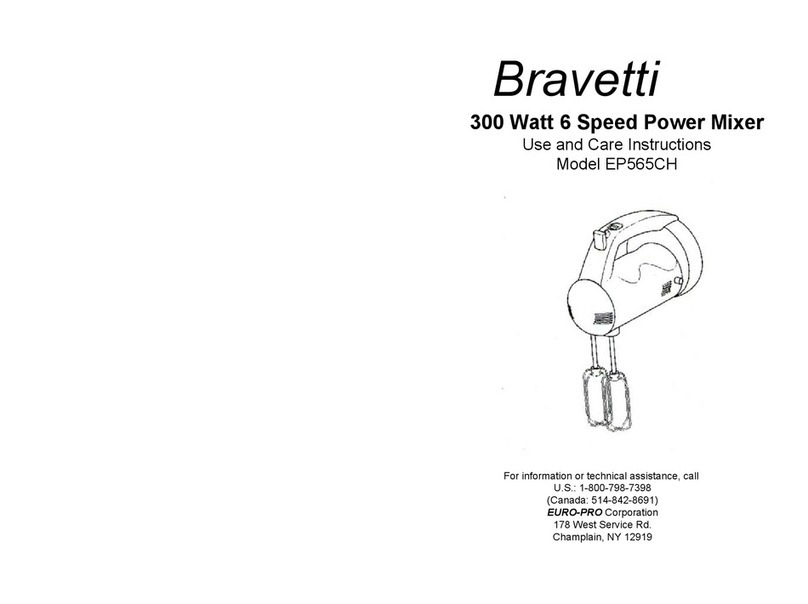 Bravetti

300 Watt 6 Speed Power Mixer

Use and Care Instructions
Model EP565CH

For information or technical assistance, call
U.S.: 1-800-798-7398
(Canada: 514-842-8691)
EURO-PRO Corporation
178 West Service Rd.
Champlain, NY 12919